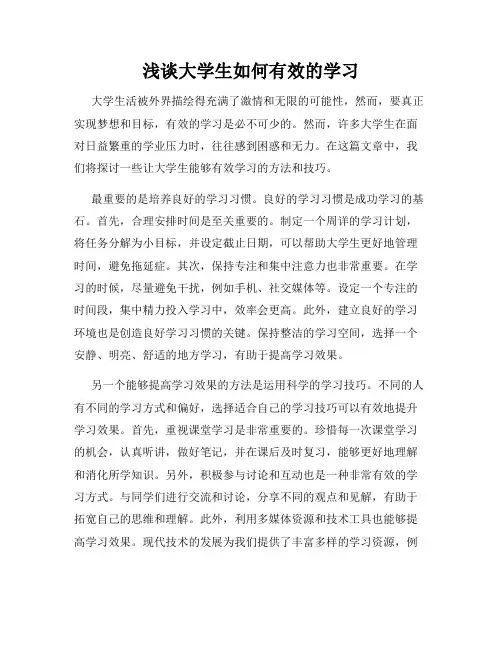 浅谈大学生如何有效的学习

大学生活被外界描绘得充满了激情和无限的可能性，然而，要真正实现梦想和目标，有效的学习是必不可少的。然而，许多大学生在面对日益繁重的学业压力时，往往感到困惑和无力。在这篇文章中，我们将探讨一些让大学生能够有效学习的方法和技巧。

最重要的是培养良好的学习习惯。良好的学习习惯是成功学习的基石。首先，合理安排时间是至关重要的。制定一个周详的学习计划，将任务分解为小目标，并设定截止日期，可以帮助大学生更好地管理时间，避免拖延症。其次，保持专注和集中注意力也非常重要。在学习的时候，尽量避免干扰，例如手机、社交媒体等。设定一个专注的时间段，集中精力投入学习中，效率会更高。此外，建立良好的学习环境也是创造良好学习习惯的关键。保持整洁的学习空间，选择一个安静、明亮、舒适的地方学习，有助于提高学习效果。

另一个能够提高学习效果的方法是运用科学的学习技巧。不同的人有不同的学习方式和偏好，选择适合自己的学习技巧可以有效地提升学习效果。首先，重视课堂学习是非常重要的。珍惜每一次课堂学习的机会，认真听讲，做好笔记，并在课后及时复习，能够更好地理解和消化所学知识。另外，积极参与讨论和互动也是一种非常有效的学习方式。与同学们进行交流和讨论，分享不同的观点和见解，有助于拓宽自己的思维和理解。此外，利用多媒体资源和技术工具也能够提高学习效果。现代技术的发展为我们提供了丰富多样的学习资源，例